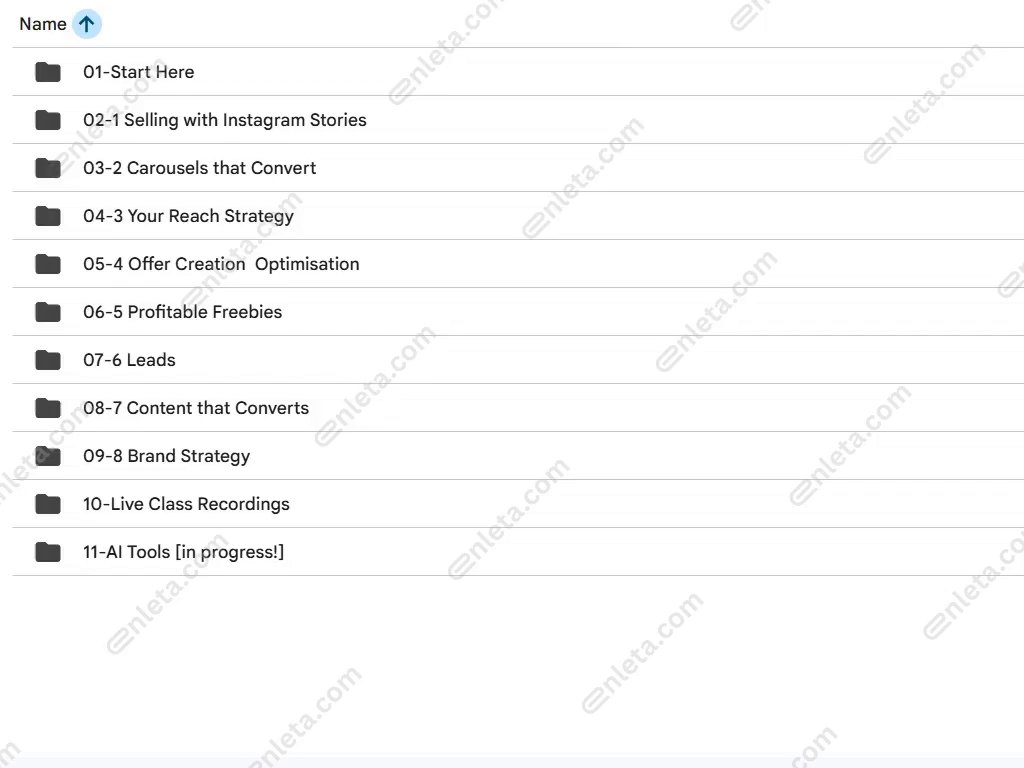 Name

01-Start Here

02-1 Selling with Instagram Stories

03-2 Carousels that Convert

04-3 Your Reach Strategy

05-4 Offer Creation  Optimisation

06-5 Profitable Freebies

07-6 Leads

08-7 Content that Converts

09-8 Brand Strategy

10-Live Class Recordings

11-AI Tools [in progress!]

enleta.com